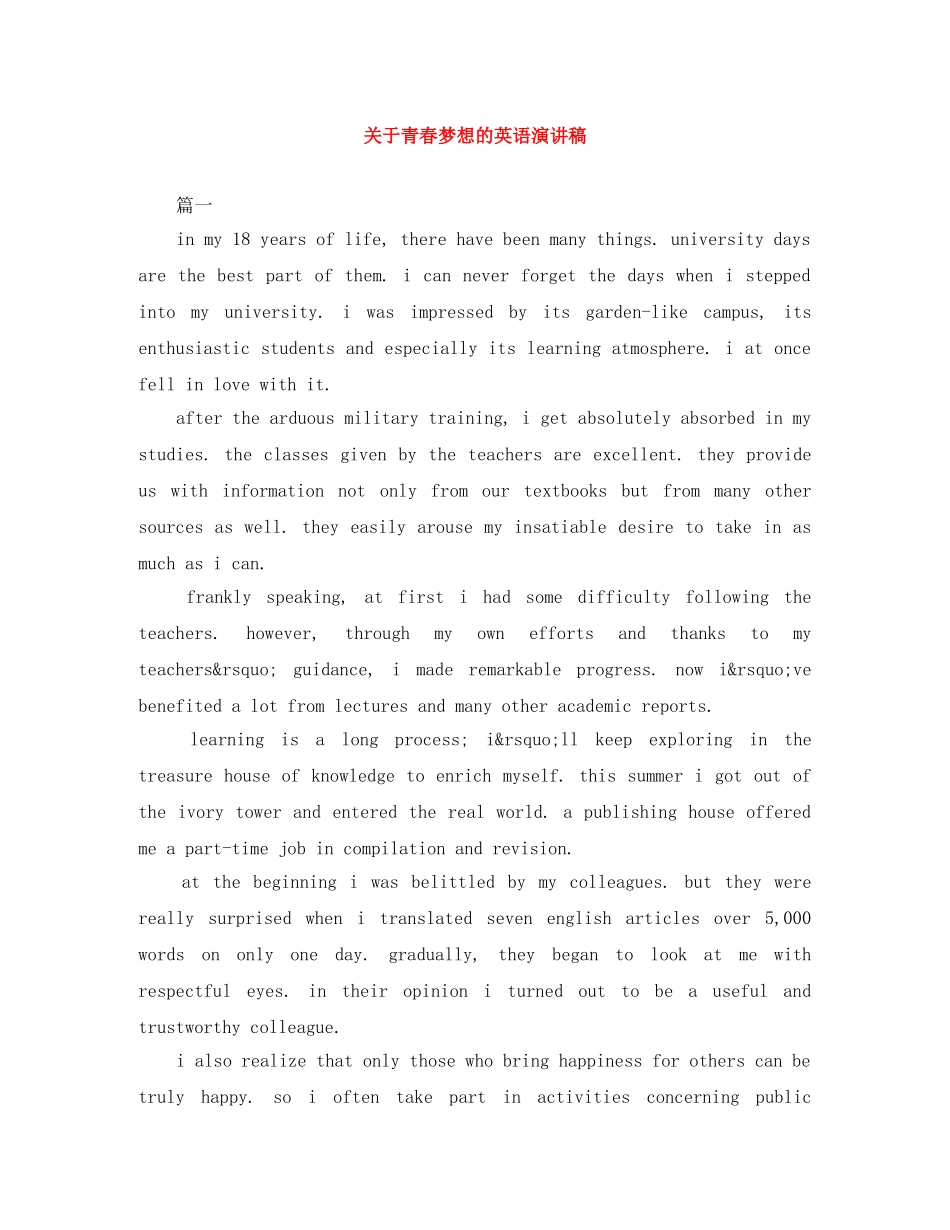 关于青春梦想的英语演讲稿

篇一

in my 18 years of life, there have been many things. university days are the best part of them. i can never forget the days when i stepped into my university. i was impressed by its garden-like campus, its enthusiastic students and especially its learning atmosphere. i at once fell in love with it.

after the arduous military training, i get absolutely absorbed in my studies. the classes given by the teachers are excellent. they provide us with information not only from our textbooks but from many other sources as well. they easily arouse my insatiable desire to take in as much as i can.

frankly speaking, at first i had some difficulty following the teachers. however, through my own efforts and thanks to my teachers&rsquo; guidance, i made remarkable progress. now i&rsquo;ve benefited a lot from lectures and many other academic reports.

learning is a long process; i&rsquo;ll keep exploring in the treasure house of knowledge to enrich myself. this summer i got out of the ivory tower and entered the real world. a publishing house offered me a part-time job in compilation and revision.

at the beginning i was belittled by my colleagues. but they were really surprised when i translated seven english articles over 5,000 words on only one day. gradually, they began to look at me with respectful eyes. in their opinion i turned out to be a useful and trustworthy colleague.

i also realize that only those who bring happiness for others can be truly happy. so i often take part in activities concerning public